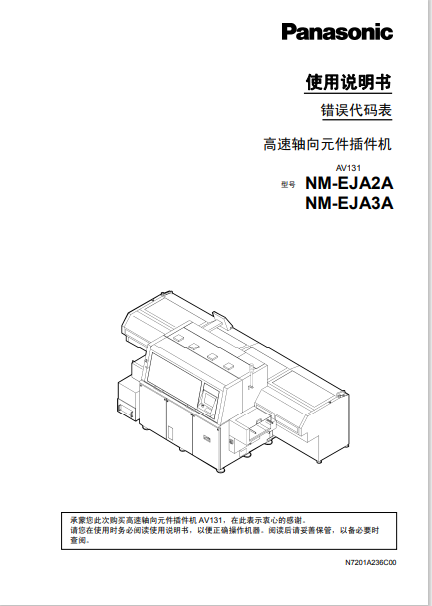 Panasonic

使用说明书

错误代码表

高速轴向元件插件机

AV131

型号 NM-EJA2A
NM-EJA3A

承蒙您此次购买高速轴向元件插件机 AV131，在此表示衷心的感谢。
请您在使用时务必阅读使用说明书，以便正确操作机器。阅读后请妥善保管，以备必要时查阅。

N7201A236C00